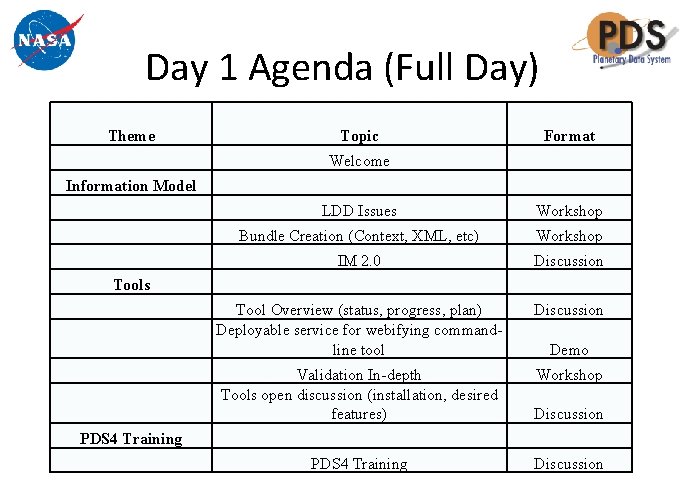 NASA

PDS Planetary Data System

Day 1 Agenda (Full Day)

| Theme | Topic | Format |
|---|---|---|
| | Welcome | |
| Information Model | | |
| | LDD Issues | Workshop |
| | Bundle Creation (Context, XML, etc) | Workshop |
| | IM 2.0 | Discussion |
| Tools | | |
| | Tool Overview (status, progress, plan) | Discussion |
| | Deployable service for webifying command-line tool | Demo |
| | Validation In-depth | Workshop |
| | Tools open discussion (installation, desired features) | Discussion |
| PDS4 Training | | |
| | PDS4 Training | Discussion |